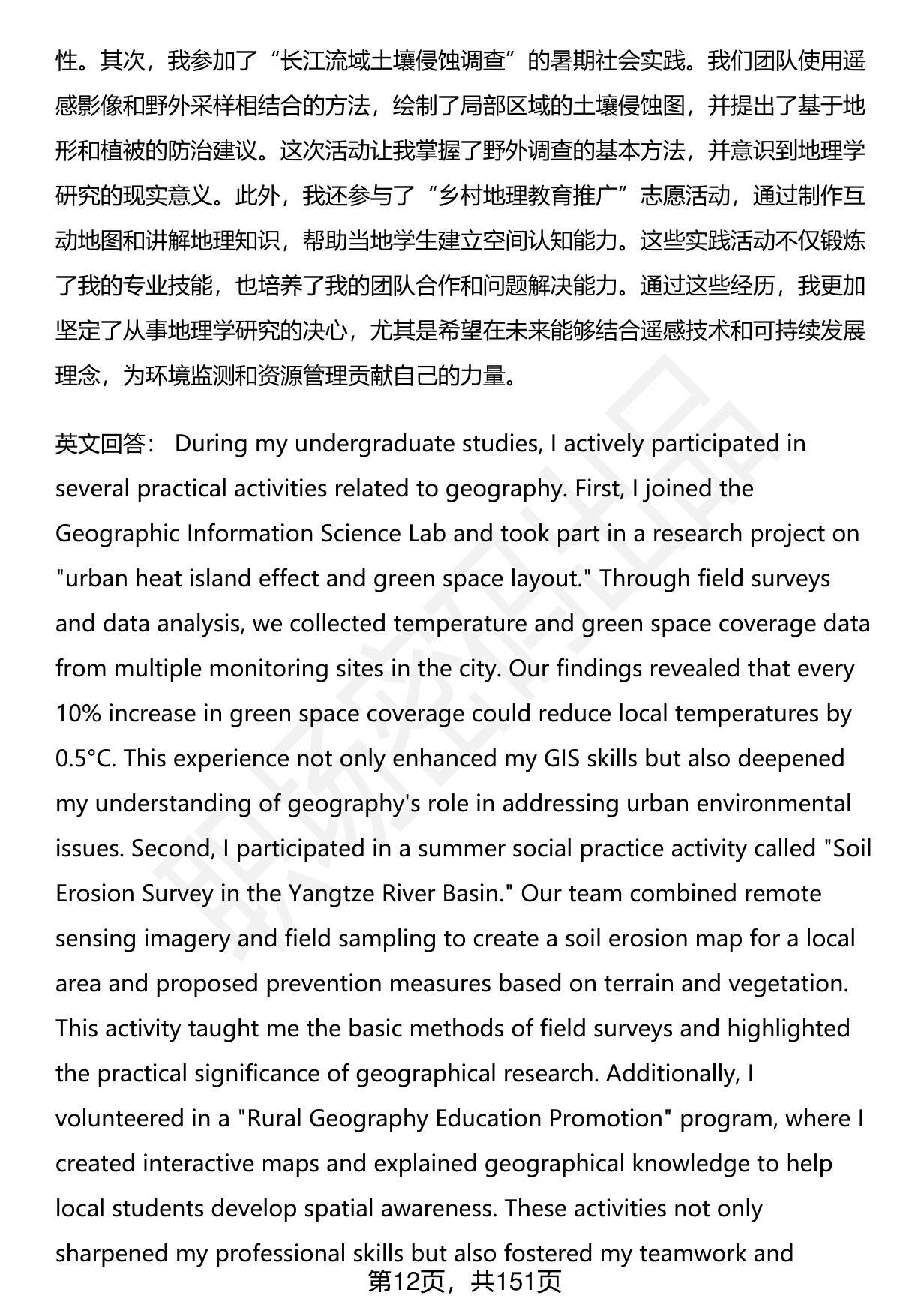 性。其次，我参加了“长江流域土壤侵蚀调查”的暑期社会实践。我们团队使用遥感影像和野外采样相结合的方法，绘制了局部区域的土壤侵蚀图，并提出了基于地形和植被的防治建议。这次活动让我掌握了野外调查的基本方法，并意识到地理学研究的现实意义。此外，我还参与了“乡村地理教育推广”志愿活动，通过制作互动地图和讲解地理知识，帮助当地学生建立空间认知能力。这些实践活动不仅锻炼了我的专业技能，也培养了我的团队合作和问题解决能力。通过这些经历，我更加坚定了从事地理学研究的决心，尤其是希望在未来能够结合遥感技术和可持续发展理念，为环境监测和资源管理贡献自己的力量。

英文回答： During my undergraduate studies, I actively participated in several practical activities related to geography. First, I joined the Geographic Information Science Lab and took part in a research project on "urban heat island effect and green space layout." Through field surveys and data analysis, we collected temperature and green space coverage data from multiple monitoring sites in the city. Our findings revealed that every 10% increase in green space coverage could reduce local temperatures by 0.5°C. This experience not only enhanced my GIS skills but also deepened my understanding of geography's role in addressing urban environmental issues. Second, I participated in a summer social practice activity called "Soil Erosion Survey in the Yangtze River Basin." Our team combined remote sensing imagery and field sampling to create a soil erosion map for a local area and proposed prevention measures based on terrain and vegetation. This activity taught me the basic methods of field surveys and highlighted the practical significance of geographical research. Additionally, I volunteered in a "Rural Geography Education Promotion" program, where I created interactive maps and explained geographical knowledge to help local students develop spatial awareness. These activities not only sharpened my professional skills but also fostered my teamwork and

第12页，共151页